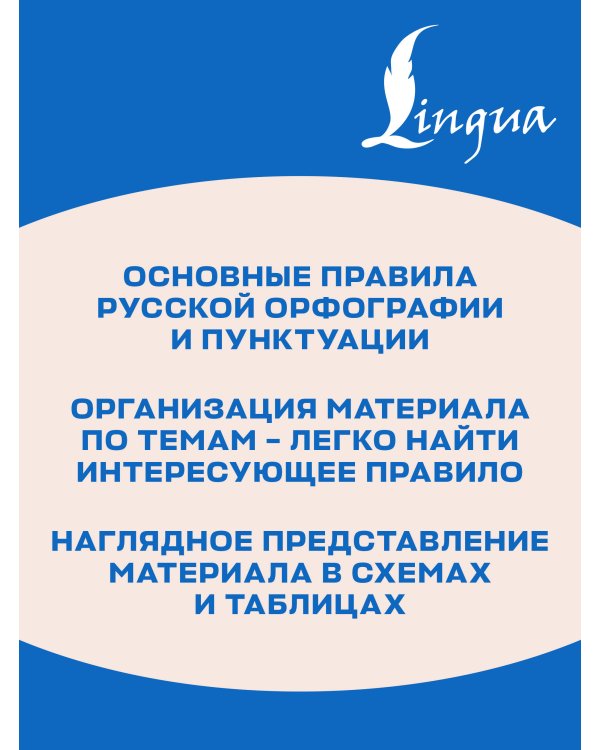 Lingua

ОСНОВНЫЕ ПРАВИЛА РУССКОЙ ОРФОГРАФИИ И ПУНКТУАЦИИ

ОРГАНИЗАЦИЯ МАТЕРИАЛА ПО ТЕМАМ - ЛЕГКО НАЙТИ ИНТЕРЕСУЮЩЕЕ ПРАВИЛО

НАГЛЯДНОЕ ПРЕДСТАВЛЕНИЕ МАТЕРИАЛА В СХЕМАХ И ТАБЛИЦАХ